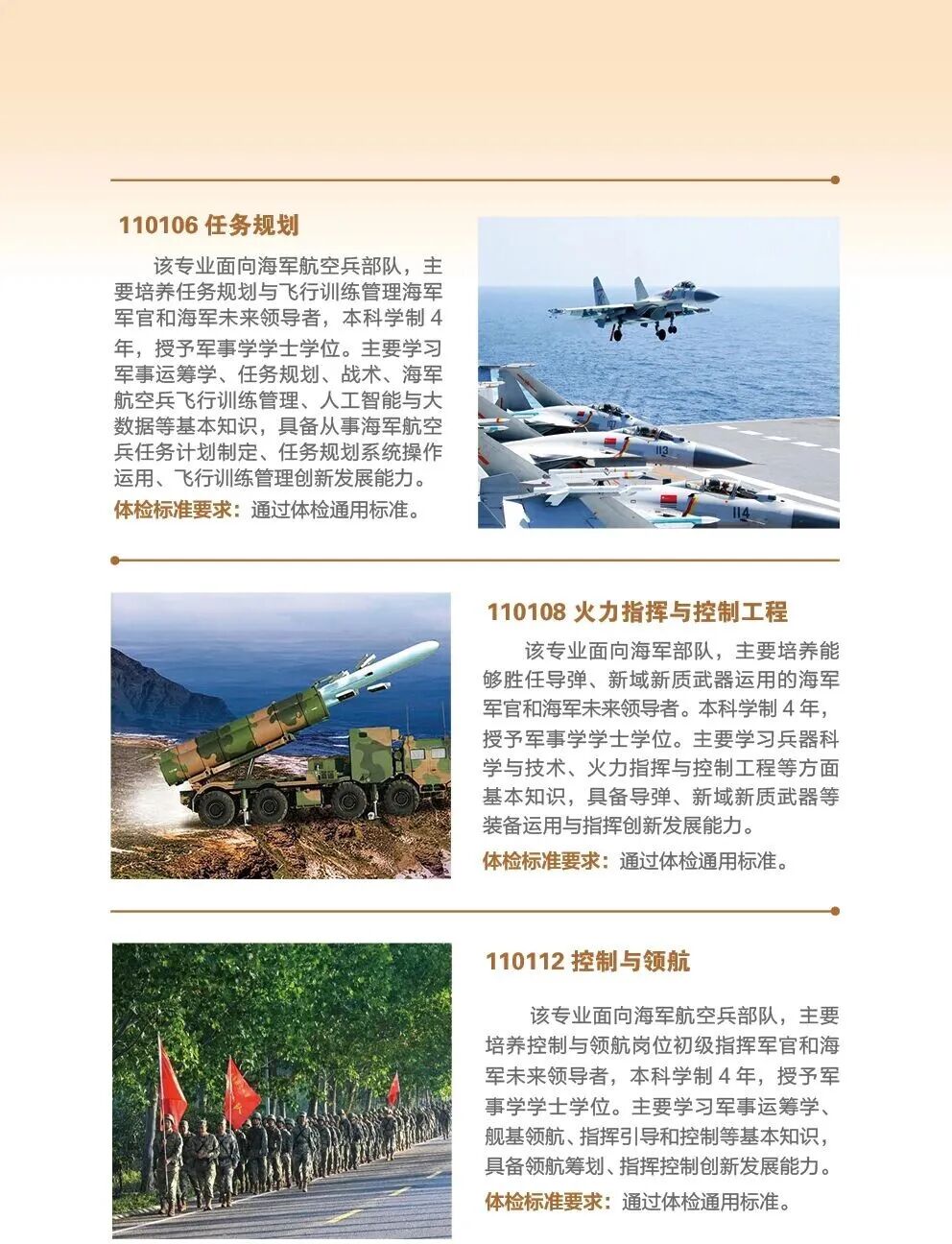 110106 任务规划

该专业面向海军航空兵部队，主要培养任务规划与飞行训练管理海军军官和海军未来领导者，本科学制4年，授予军事学学士学位。主要学习军事运筹学、任务规划、战术、海军航空兵飞行训练管理、人工智能与大数据等基本知识，具备从事海军航空兵任务计划制定、任务规划系统操作运用、飞行训练管理创新发展能力。

体检标准要求：通过体检通用标准。

110108 火力指挥与控制工程

该专业面向海军部队，主要培养能够胜任导弹、新域新质武器运用的海军军官和海军未来领导者。本科学制4年，授予军事学学士学位。主要学习兵器科学与技术、火力指挥与控制工程等方面基本知识，具备导弹、新域新质武器等装备运用与指挥创新发展能力。

体检标准要求：通过体检通用标准。

110112 控制与领航

该专业面向海军航空兵部队，主要培养控制与领航岗位初级指挥军官和海军未来领导者，本科学制4年，授予军事学学士学位。主要学习军事运筹学、舰基领航、指挥引导和控制等基本知识，具备领航筹划、指挥控制创新发展能力。

体检标准要求：通过体检通用标准。